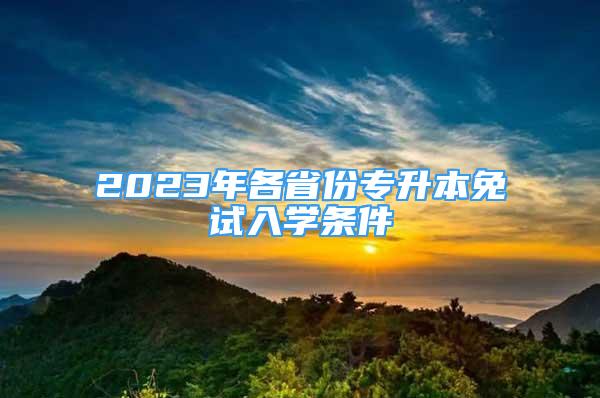 2023年各省份专升本免试入学条件